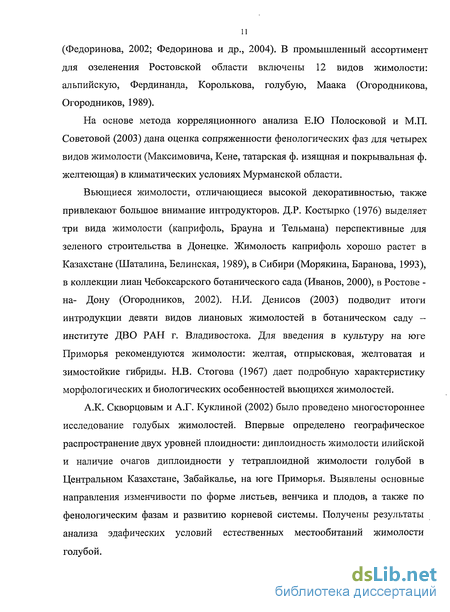 11

(Федоринова, 2002; Федоринова и др., 2004). В промышленный ассортимент для озеленения Ростовской области включены 12 видов жимолости: альпийскую, Фердинанда, Королькова, голубую, Маака (Огородникова, Огородников, 1989).

На основе метода корреляционного анализа Е.Ю Полосковой и М.П. Советовой (2003) дана оценка сопряженности фенологических фаз для четырех видов жимолости (Максимовича, Кене, татарская ф. изящная и покрывальная ф. желтеющая) в климатических условиях Мурманской области.

Вьющиеся жимолости, отличающиеся высокой декоративностью, также привлекают большое внимание интродукторов. Д.Р. Костырко (1976) выделяет три вида жимолости (каприфоль, Брауна и Тельмана) перспективные для зеленого строительства в Донецке. Жимолость каприфоль хорошо растет в Казахстане (Шаталина, Белинская, 1989), в Сибири (Морякина, Баранова, 1993), в коллекции лиан Чебоксарского ботанического сада (Иванов, 2000), в Ростове - на- Дону (Огородников, 2002). Н.И. Денисов (2003) подводит итоги интродукции девяти видов лиановых жимолостей в ботаническом саду – институте ДВО РАН г. Владивостока. Для введения в культуру на юге Приморья рекомендуются жимолости: желтая, отпрысковая, желтоватая и зимостойкие гибриды. Н.В. Стогова (1967) дает подробную характеристику морфологических и биологических особенностей вьющихся жимолостей.

А.К. Скворцовым и А.Г. Куклиной (2002) было проведено многостороннее исследование голубых жимолостей. Впервые определено географическое распространение двух уровней плоидности: диплоидность жимолости илийской и наличие очагов диплоидности у тетраплоидной жимолости голубой в Центральном Казахстане, Забайкалье, на юге Приморья. Выявлены основные направления изменчивости по форме листьев, венчика и плодов, а также по фенологическим фазам и развитию корневой системы. Получены результаты анализа эдафических условий естественных местообитаний жимолости голубой.

dsLib.net
библиотека диссертаций